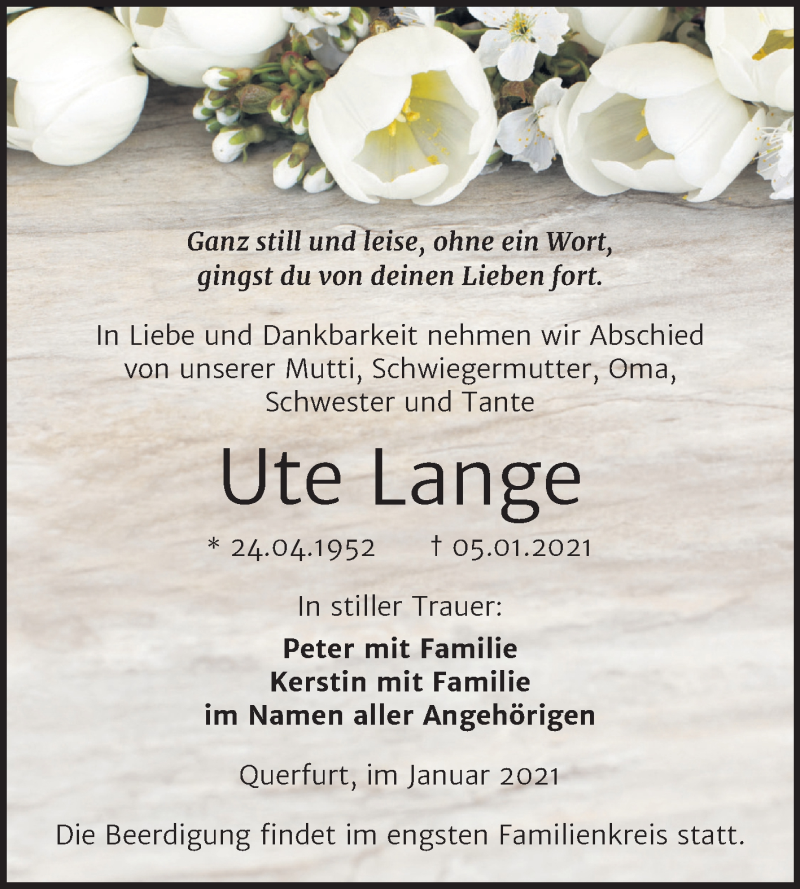 Ganz still und leise, ohne ein Wort,
gingst du von deinen Lieben fort.

In Liebe und Dankbarkeit nehmen wir Abschied von unserer Mutti, Schwiegermutter, Oma, Schwester und Tante

Ute Lange

* 24.04.1952 † 05.01.2021

In stiller Trauer:

Peter mit Familie
Kerstin mit Familie
im Namen aller Angehörigen

Querfurt, im Januar 2021

Die Beerdigung findet im engsten Familienkreis statt.